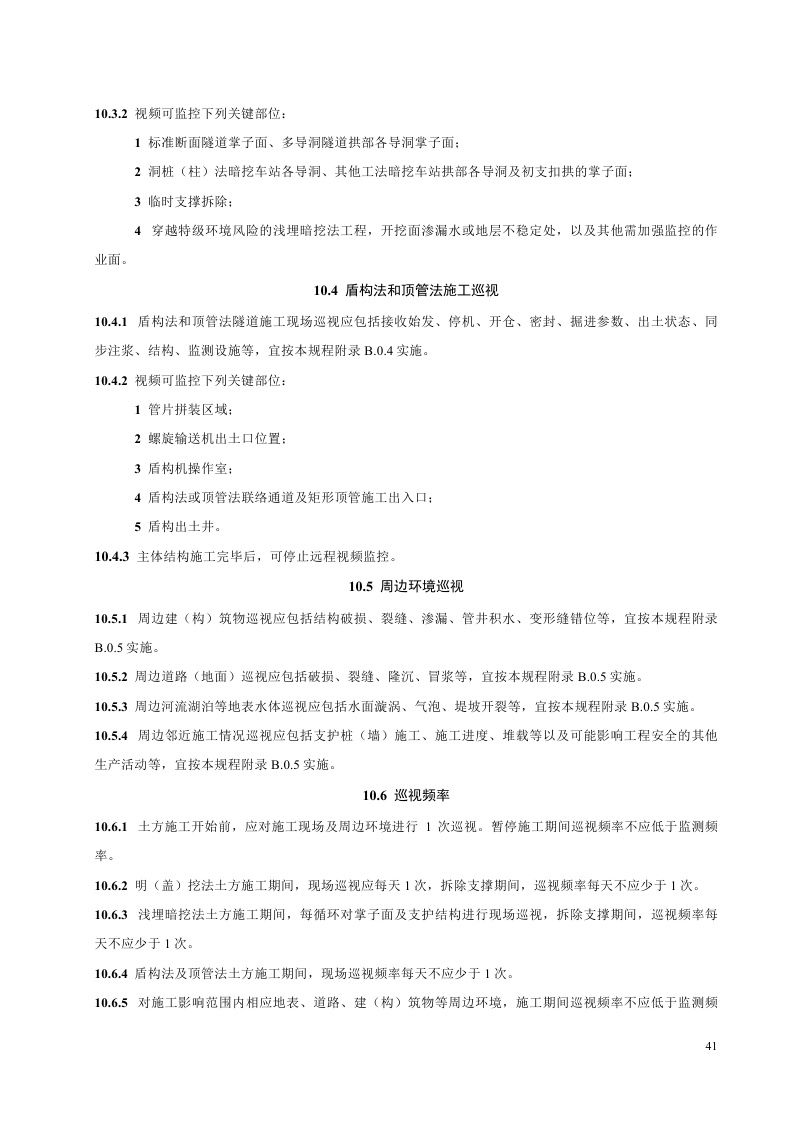 10.3.2 视频可监控下列关键部位：

1 标准断面隧道掌子面、多导洞隧道拱部各导洞掌子面；

2 洞桩（柱）法暗挖车站各导洞、其他工法暗挖车站拱部各导洞及初支扣拱的掌子面；

3 临时支撑拆除；

4 穿越特级环境风险的浅埋暗挖法工程，开挖面渗漏水或地层不稳定处，以及其他需加强监控的作业面。

10.4 盾构法和顶管法施工巡视

10.4.1 盾构法和顶管法隧道施工现场巡视应包括接收始发、停机、开仓、密封、掘进参数、出土状态、同步注浆、结构、监测设施等，宜按本规程附录 B.0.4 实施。

10.4.2 视频可监控下列关键部位：

1 管片拼装区域；

2 螺旋输送机出土口位置；

3 盾构机操作室；

4 盾构法或顶管法联络通道及矩形顶管施工出入口；

5 盾构出土井。

10.4.3 主体结构施工完毕后，可停止远程视频监控。

10.5 周边环境巡视

10.5.1 周边建（构）筑物巡视应包括结构破损、裂缝、渗漏、管井积水、变形缝错位等，宜按本规程附录 B.0.5 实施。

10.5.2 周边道路（地面）巡视应包括破损、裂缝、隆沉、冒浆等，宜按本规程附录 B.0.5 实施。

10.5.3 周边河流湖泊等地表水体巡视应包括水面漩涡、气泡、堤坡开裂等，宜按本规程附录 B.0.5 实施。

10.5.4 周边邻近施工情况巡视应包括支护桩（墙）施工、施工进度、堆载等以及可能影响工程安全的其他生产活动等，宜按本规程附录 B.0.5 实施。

10.6 巡视频率

10.6.1 土方施工开始前，应对施工现场及周边环境进行 1 次巡视。暂停施工期间巡视频率不应低于监测频率。

10.6.2 明（盖）挖法土方施工期间，现场巡视应每天 1 次，拆除支撑期间，巡视频率每天不应少于 1 次。

10.6.3 浅埋暗挖法土方施工期间，每循环对掌子面及支护结构进行现场巡视，拆除支撑期间，巡视频率每天不应少于 1 次。

10.6.4 盾构法及顶管法土方施工期间，现场巡视频率每天不应少于 1 次。

10.6.5 对施工影响范围内相应地表、道路、建（构）筑物等周边环境，施工期间巡视频率不应低于监测频

41